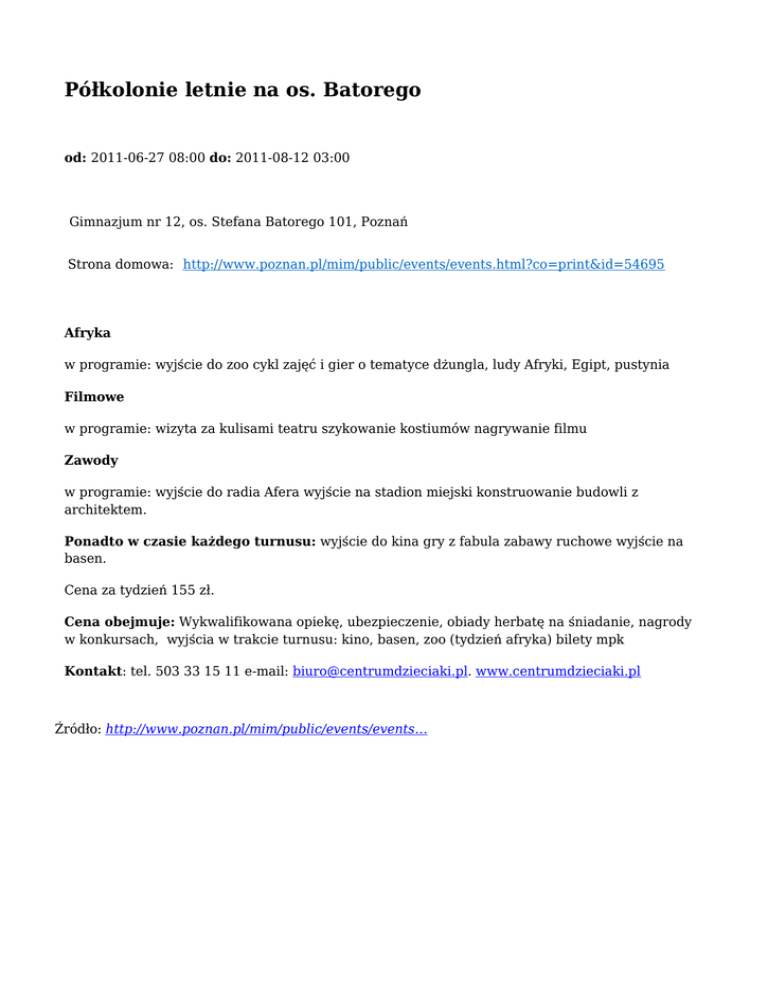 Półkolonie letnie na os. Batorego

od: 2011-06-27 08:00 do: 2011-08-12 03:00

Gimnazjum nr 12, os. Stefana Batorego 101, Poznań

Strona domowa: http://www.poznan.pl/mim/public/events/events.html?co=print&id=54695

Afryka

w programie: wyjście do zoo cykl zajęć i gier o tematyce dżungla, ludy Afryki, Egipt, pustynia

Filmowe

w programie: wizyta za kulisami teatru szykowanie kostiumów nagrywanie filmu

Zawody

w programie: wyjście do radia Afera wyjście na stadion miejski konstruowanie budowli z architektem.

Ponadto w czasie każdego turnusu: wyjście do kina gry z fabula zabawy ruchowe wyjście na basen.

Cena za tydzień 155 zł.

Cena obejmuje: Wykwalifikowana opiekę, ubezpieczenie, obiady herbatę na śniadanie, nagrody w konkursach, wyjścia w trakcie turnusu: kino, basen, zoo (tydzień afryka) bilety mpk

Kontakt: tel. 503 33 15 11 e-mail: biuro@centrumdzieciaki.pl. www.centrumdzieciaki.pl

Źródło: http://www.poznan.pl/mim/public/events/events…